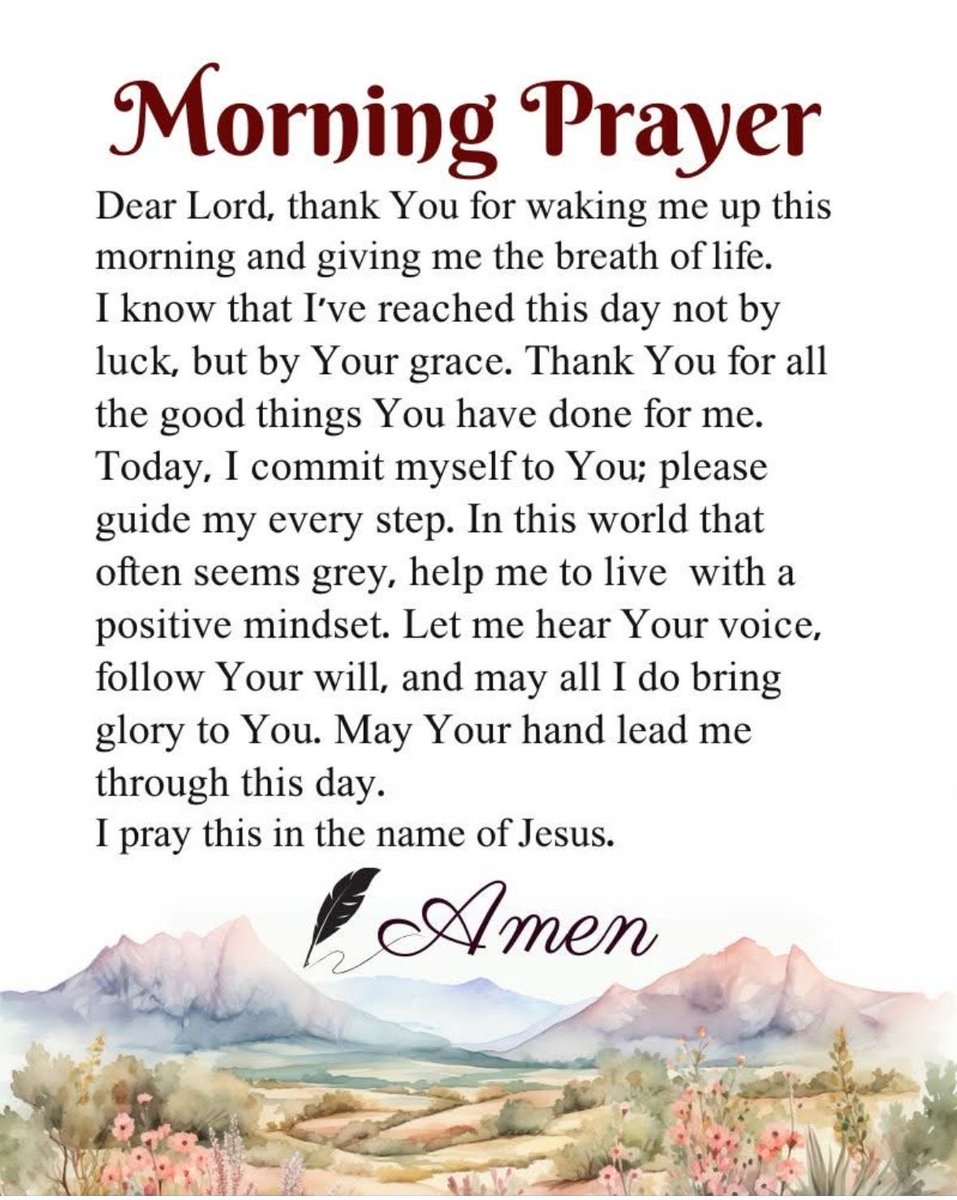 Morning Prayer

Dear Lord, thank You for waking me up this morning and giving me the breath of life. I know that I've reached this day not by luck, but by Your grace. Thank You for all the good things You have done for me. Today, I commit myself to You; please guide my every step. In this world that often seems grey, help me to live with a positive mindset. Let me hear Your voice, follow Your will, and may all I do bring glory to You. May Your hand lead me through this day.

I pray this in the name of Jesus.

Amen